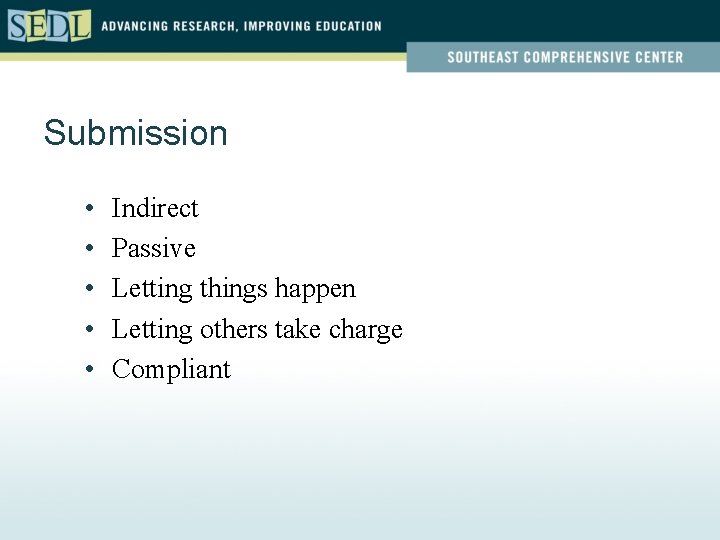 SEDL ADVANCING RESEARCH, IMPROVING EDUCATION

SOUTHEAST COMPREHENSIVE CENTER

Submission

• Indirect
• Passive
• Letting things happen
• Letting others take charge
• Compliant